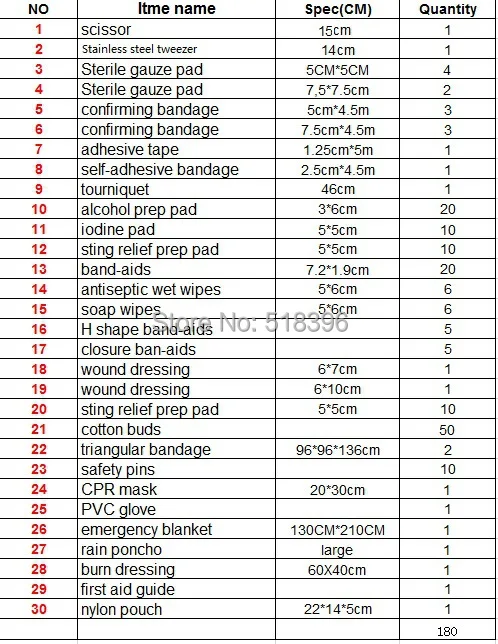 | NO | Itme name | Spec(CM) | Quantity |
|---|---|---|---|
| 1 | scissor | 15cm | 1 |
| 2 | Stainless steel tweezer | 14cm | 1 |
| 3 | Sterile gauze pad | 5CM*5CM | 4 |
| 4 | Sterile gauze pad | 7,5*7.5cm | 2 |
| 5 | confirming bandage | 5cm*4.5m | 3 |
| 6 | confirming bandage | 7.5cm*4.5m | 3 |
| 7 | adhesive tape | 1.25cm*5m | 1 |
| 8 | self-adhesive bandage | 2.5cm*4.5m | 1 |
| 9 | tourniquet | 46cm | 1 |
| 10 | alcohol prep pad | 3*6cm | 20 |
| 11 | iodine pad | 5*5cm | 10 |
| 12 | sting relief prep pad | 5*5cm | 10 |
| 13 | band-aids | 7.2*1.9cm | 20 |
| 14 | antiseptic wet wipes | 5*6cm | 6 |
| 15 | soap wipes | 5*6cm | 6 |
| 16 | H shape band-aids | | 5 |
| 17 | closure ban-aids | | 5 |
| 18 | wound dressing | 6*7cm | 1 |
| 19 | wound dressing | 6*10cm | 1 |
| 20 | sting relief prep pad | 5*5cm | 10 |
| 21 | cotton buds | | 50 |
| 22 | triangular bandage | 96*96*136cm | 2 |
| 23 | safety pins | | 10 |
| 24 | CPR mask | 20*30cm | 1 |
| 25 | PVC glove | | 1 |
| 26 | emergency blanket | 130CM*210CM | 1 |
| 27 | rain poncho | large | 1 |
| 28 | burn dressing | 60X40cm | 1 |
| 29 | first aid guide | | 1 |
| 30 | nylon pouch | 22*14*5cm | 1 |
| | | | 180 |

Store No: 518396